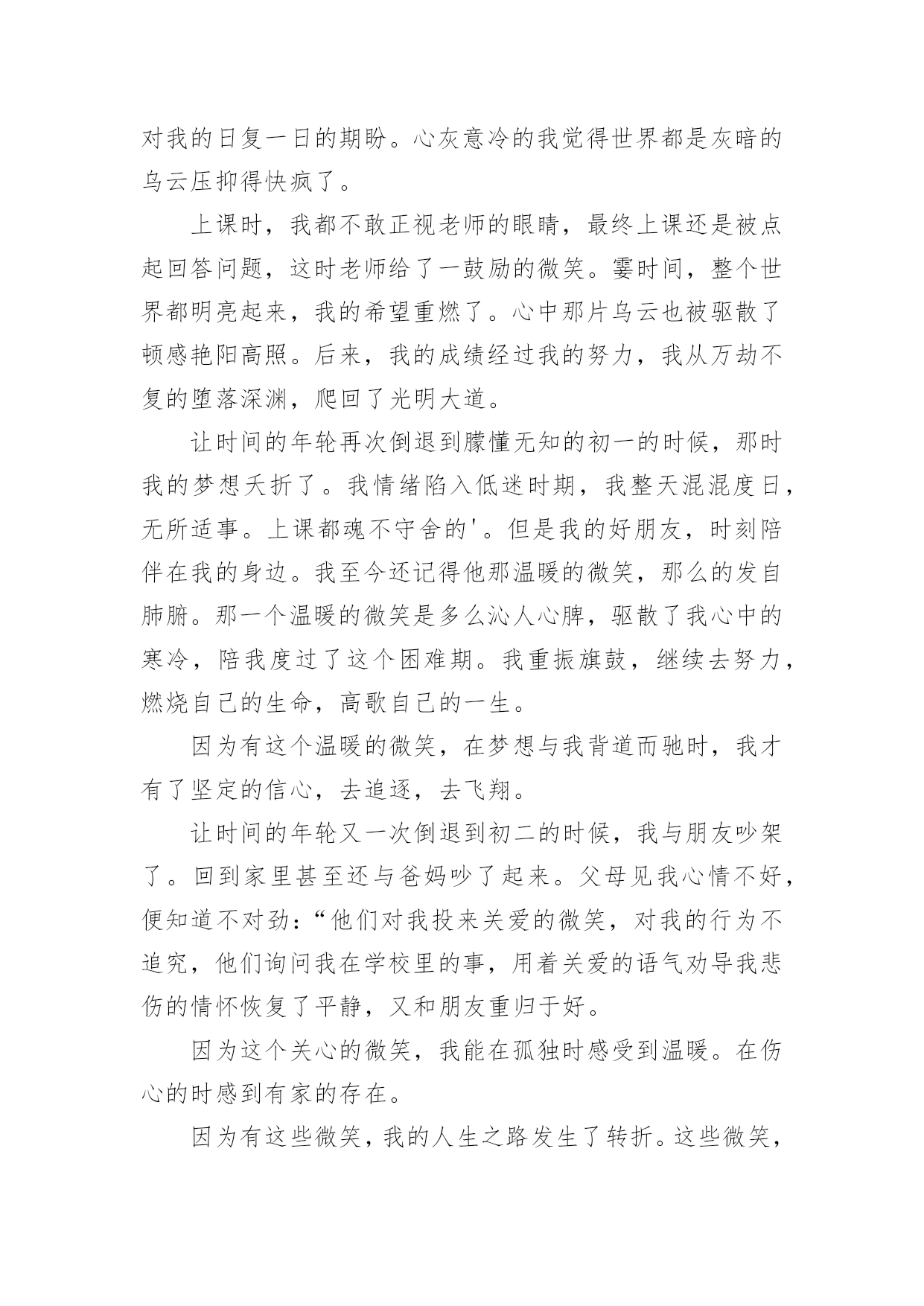 对我的日复一日的期盼。心灰意冷的我觉得世界都是灰暗的乌云压抑得快疯了。

上课时，我都不敢正视老师的眼睛，最终上课还是被点起回答问题，这时老师给了一鼓励的微笑。霎时间，整个世界都明亮起来，我的希望重燃了。心中那片乌云也被驱散了顿感艳阳高照。后来，我的成绩经过我的努力，我从万劫不复的堕落深渊，爬回了光明大道。

让时间的年轮再次倒退到朦懂无知的初一的时候，那时我的梦想夭折了。我情绪陷入低迷时期，我整天混混度日，无所适事。上课都魂不守舍的'。但是我的好朋友，时刻陪伴在我的身边。我至今还记得他那温暖的微笑，那么的发自肺腑。那一个温暖的微笑是多么沁人心脾，驱散了我心中的寒冷，陪我度过了这个困难期。我重振旗鼓，继续去努力，燃烧自己的生命，高歌自己的一生。

因为有这个温暖的微笑，在梦想与我背道而驰时，我才有了坚定的信心，去追逐，去飞翔。

让时间的年轮又一次倒退到初二的时候，我与朋友吵架了。回到家里甚至还与爸妈吵了起来。父母见我心情不好，便知道不对劲：“他们对我投来关爱的微笑，对我的行为不追究，他们询问我在学校里的事，用着关爱的语气劝导我悲伤的情怀恢复了平静，又和朋友重归于好。

因为这个关心的微笑，我能在孤独时感受到温暖。在伤心的时感到有家的存在。

因为有这些微笑，我的人生之路发生了转折。这些微笑，